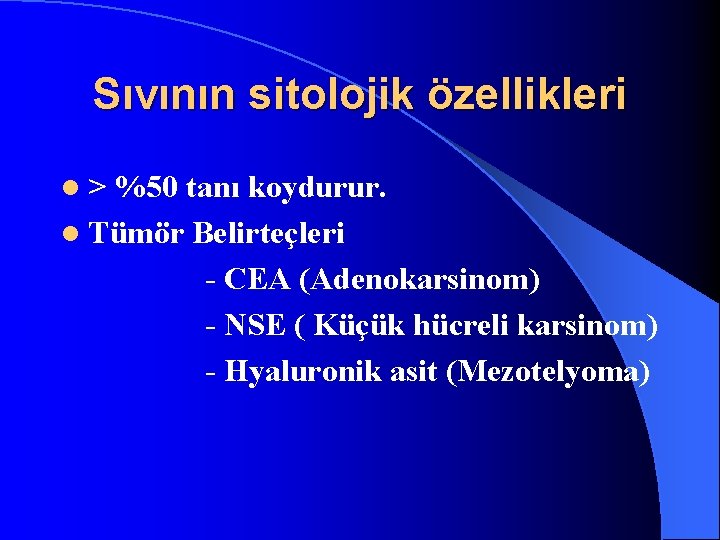 Sıvının sitolojik özellikleri

- > %50 tanı koydurur.
- Tümör Belirteçleri
  - CEA (Adenokarsinom)
  - NSE ( Küçük hücreli karsinom)
  - Hyaluronik asit (Mezotelyoma)